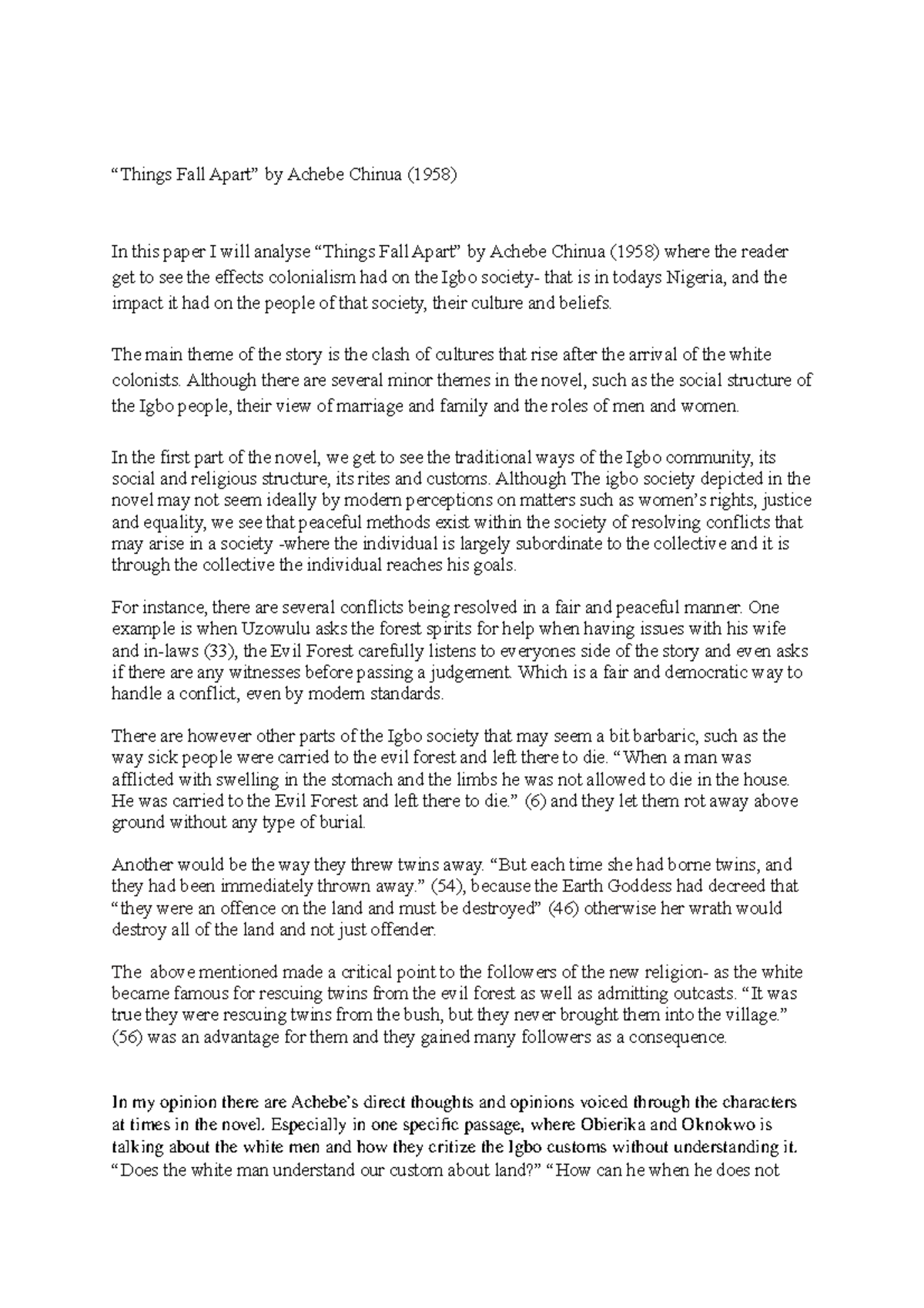 “Things Fall Apart” by Achebe Chinua (1958)

In this paper I will analyse “Things Fall Apart” by Achebe Chinua (1958) where the reader get to see the effects colonialism had on the Igbo society- that is in todays Nigeria, and the impact it had on the people of that society, their culture and beliefs.

The main theme of the story is the clash of cultures that rise after the arrival of the white colonists. Although there are several minor themes in the novel, such as the social structure of the Igbo people, their view of marriage and family and the roles of men and women.

In the first part of the novel, we get to see the traditional ways of the Igbo community, its social and religious structure, its rites and customs. Although The igbo society depicted in the novel may not seem ideally by modern perceptions on matters such as women’s rights, justice and equality, we see that peaceful methods exist within the society of resolving conflicts that may arise in a society -where the individual is largely subordinate to the collective and it is through the collective the individual reaches his goals.

For instance, there are several conflicts being resolved in a fair and peaceful manner. One example is when Uzowulu asks the forest spirits for help when having issues with his wife and in-laws (33), the Evil Forest carefully listens to everyones side of the story and even asks if there are any witnesses before passing a judgement. Which is a fair and democratic way to handle a conflict, even by modern standards.

There are however other parts of the Igbo society that may seem a bit barbaric, such as the way sick people were carried to the evil forest and left there to die. “When a man was afflicted with swelling in the stomach and the limbs he was not allowed to die in the house. He was carried to the Evil Forest and left there to die.” (6) and they let them rot away above ground without any type of burial.

Another would be the way they threw twins away. “But each time she had borne twins, and they had been immediately thrown away.” (54), because the Earth Goddess had decreed that “they were an offence on the land and must be destroyed” (46) otherwise her wrath would destroy all of the land and not just offender.

The above mentioned made a critical point to the followers of the new religion- as the white became famous for rescuing twins from the evil forest as well as admitting outcasts. “It was true they were rescuing twins from the bush, but they never brought them into the village.” (56) was an advantage for them and they gained many followers as a consequence.

In my opinion there are Achebe’s direct thoughts and opinions voiced through the characters at times in the novel. Especially in one specific passage, where Obierika and Oknokwo is talking about the white men and how they critize the Igbo customs without understanding it. “Does the white man understand our custom about land?” “How can he when he does not